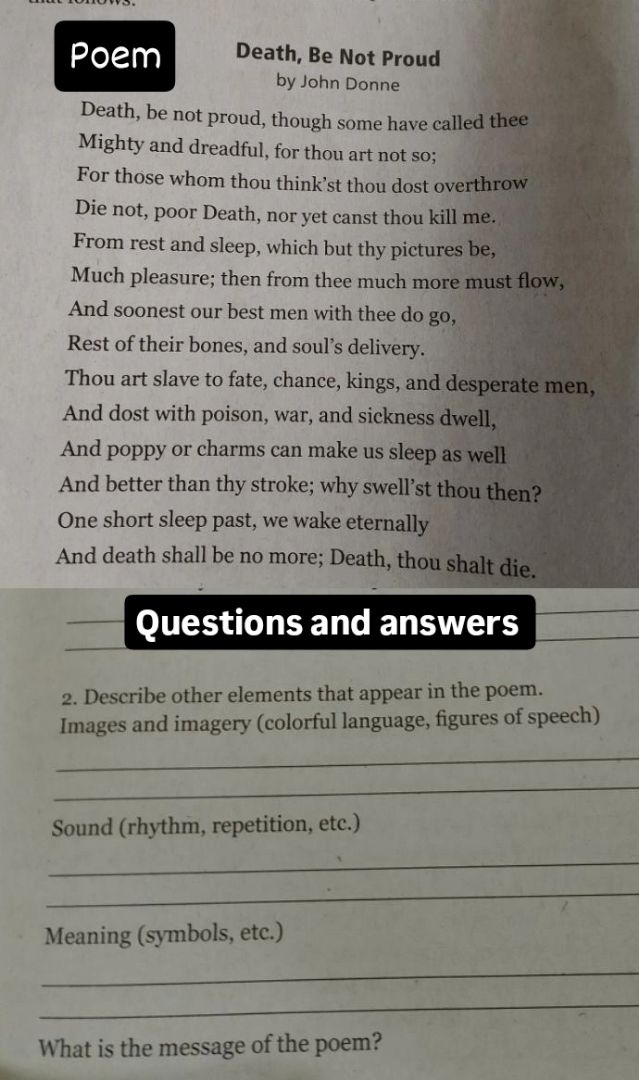 Poem

Death, Be Not Proud
by John Donne

Death, be not proud, though some have called thee
Mighty and dreadful, for thou art not so;
For those whom thou think'st thou dost overthrow
Die not, poor Death, nor yet canst thou kill me.
From rest and sleep, which but thy pictures be,
Much pleasure; then from thee much more must flow,
And soonest our best men with thee do go,
Rest of their bones, and soul's delivery.
Thou art slave to fate, chance, kings, and desperate men,
And dost with poison, war, and sickness dwell,
And poppy or charms can make us sleep as well
And better than thy stroke; why swell'st thou then?
One short sleep past, we wake eternally
And death shall be no more; Death, thou shalt die.

Questions and answers

2. Describe other elements that appear in the poem.
Images and imagery (colorful language, figures of speech)

Sound (rhythm, repetition, etc.)

Meaning (symbols, etc.)

What is the message of the poem?